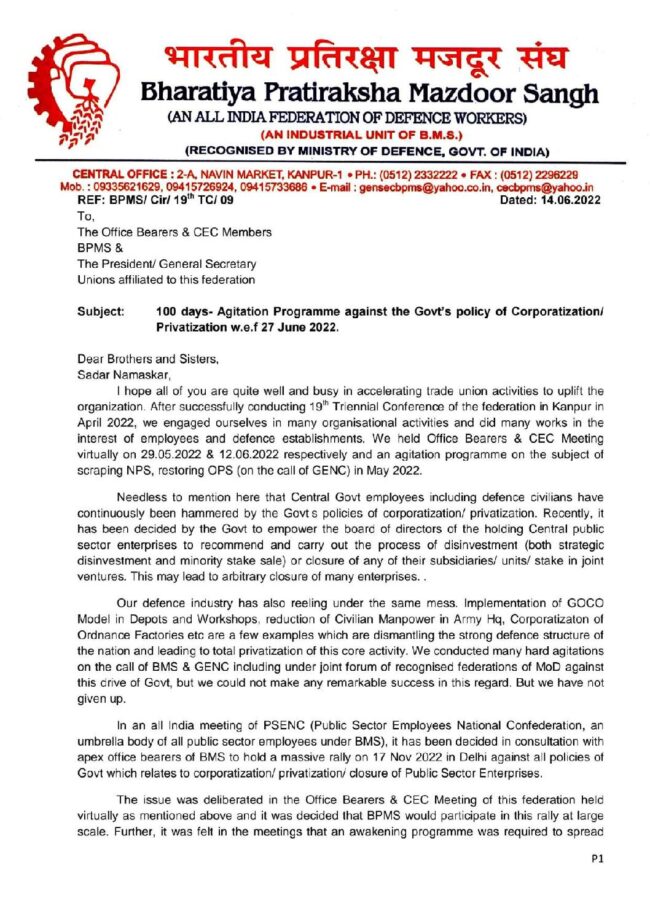 भारतीय प्रतिरक्षा मजदूर संघ
Bharatiya Pratiraksha Mazdoor Sangh
(AN ALL INDIA FEDERATION OF DEFENCE WORKERS)
(AN INDUSTRIAL UNIT OF B.M.S.)
(RECOGNISED BY MINISTRY OF DEFENCE, GOVT. OF INDIA)

CENTRAL OFFICE : 2-A, NAVIN MARKET, KANPUR-1 • PH.: (0512) 2332222 • FAX : (0512) 2296229
Mob. : 09335621629, 09415726924, 09415733686 • E-mail : gensecbpms@yahoo.co.in, cecbpms@yahoo.in
REF: BPMS/ Cir/ 19$^{th}$ TC/ 09 Dated: 14.06.2022

To,
The Office Bearers & CEC Members
BPMS &
The President/ General Secretary
Unions affiliated to this federation

Subject: 100 days- Agitation Programme against the Govt's policy of Corporatization/ Privatization w.e.f 27 June 2022.

Dear Brothers and Sisters,
Sadar Namaskar,

I hope all of you are quite well and busy in accelerating trade union activities to uplift the organization. After successfully conducting 19$^{th}$ Triennial Conference of the federation in Kanpur in April 2022, we engaged ourselves in many organisational activities and did many works in the interest of employees and defence establishments. We held Office Bearers & CEC Meeting virtually on 29.05.2022 & 12.06.2022 respectively and an agitation programme on the subject of scraping NPS, restoring OPS (on the call of GENC) in May 2022.

Needless to mention here that Central Govt employees including defence civilians have continuously been hammered by the Govt s policies of corporatization/ privatization. Recently, it has been decided by the Govt to empower the board of directors of the holding Central public sector enterprises to recommend and carry out the process of disinvestment (both strategic disinvestment and minority stake sale) or closure of any of their subsidiaries/ units/ stake in joint ventures. This may lead to arbitrary closure of many enterprises. .

Our defence industry has also reeling under the same mess. Implementation of GOCO Model in Depots and Workshops, reduction of Civilian Manpower in Army Hq, Corporatizaton of Ordnance Factories etc are a few examples which are dismantling the strong defence structure of the nation and leading to total privatization of this core activity. We conducted many hard agitations on the call of BMS & GENC including under joint forum of recognised federations of MoD against this drive of Govt, but we could not make any remarkable success in this regard. But we have not given up.

In an all India meeting of PSENC (Public Sector Employees National Confederation, an umbrella body of all public sector employees under BMS), it has been decided in consultation with apex office bearers of BMS to hold a massive rally on 17 Nov 2022 in Delhi against all policies of Govt which relates to corporatization/ privatization/ closure of Public Sector Enterprises.

The issue was deliberated in the Office Bearers & CEC Meeting of this federation held virtually as mentioned above and it was decided that BPMS would participate in this rally at large scale. Further, it was felt in the meetings that an awakening programme was required to spread

P1